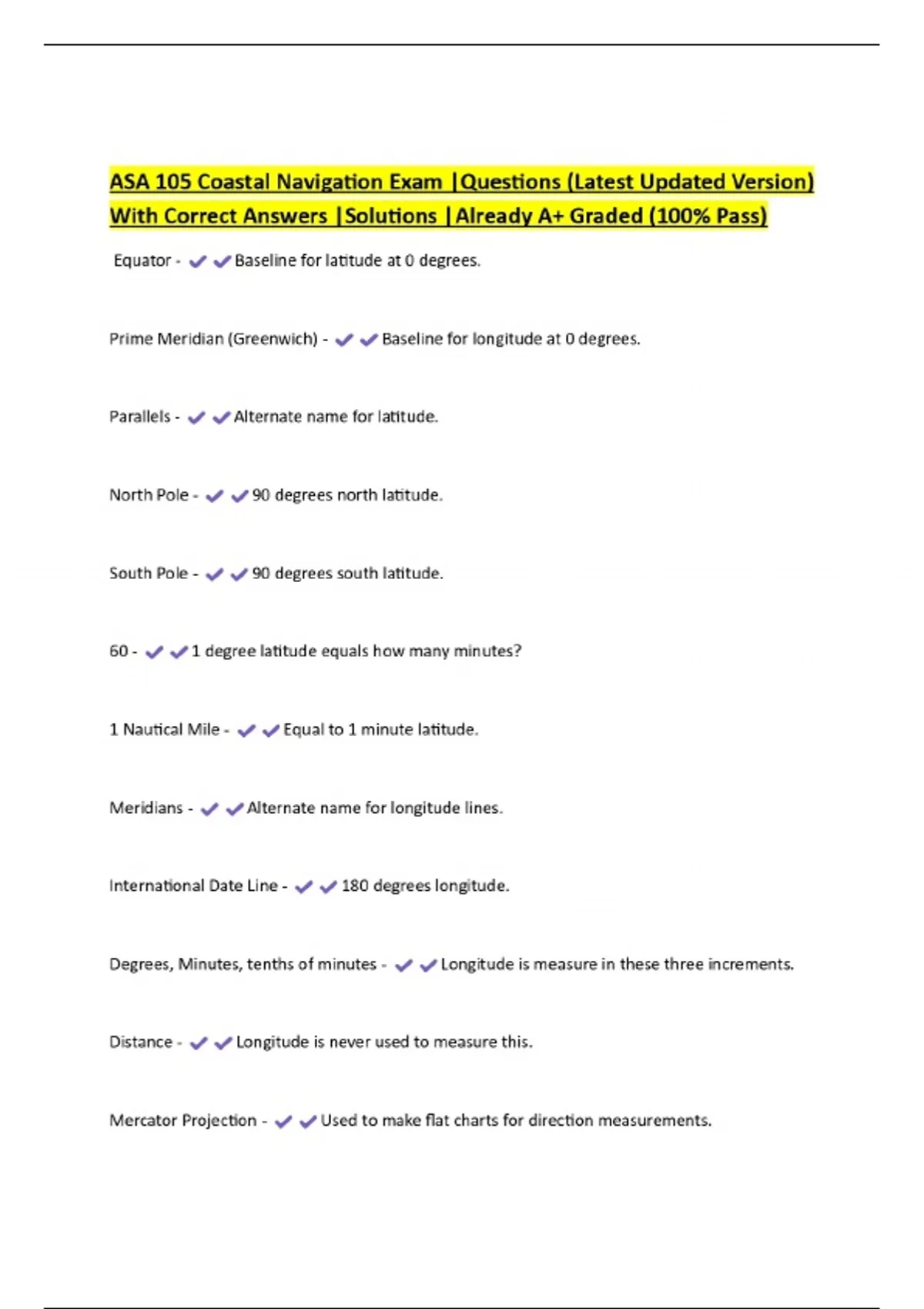 ASA 105 Coastal Navigation Exam |Questions (Latest Updated Version) With Correct Answers |Solutions |Already A+ Graded (100% Pass)

Equator - ✔✔Baseline for latitude at 0 degrees.

Prime Meridian (Greenwich) - ✔✔Baseline for longitude at 0 degrees.

Parallels - ✔✔Alternate name for latitude.

North Pole - ✔✔90 degrees north latitude.

South Pole - ✔✔90 degrees south latitude.

60 - ✔✔1 degree latitude equals how many minutes?

1 Nautical Mile - ✔✔Equal to 1 minute latitude.

Meridians - ✔✔Alternate name for longitude lines.

International Date Line - ✔✔180 degrees longitude.

Degrees, Minutes, tenths of minutes - ✔✔Longitude is measure in these three increments.

Distance - ✔✔Longitude is never used to measure this.

Mercator Projection - ✔✔Used to make flat charts for direction measurements.